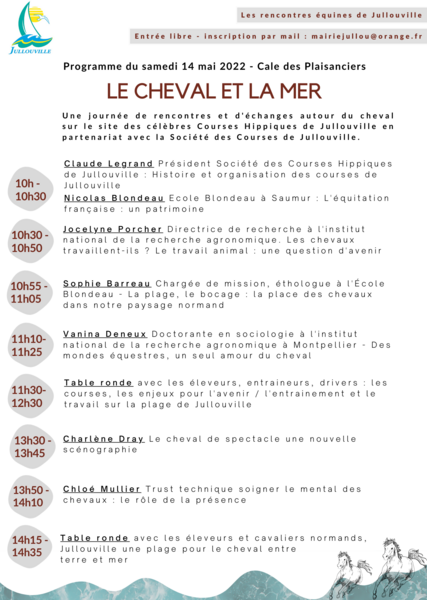 JULLOUVILLE

Les rencontres équines de Jullouville

Entrée libre - inscription par mail : mairiejullou@orange.fr

Programme du samedi 14 mai 2022 - Cale des Plaisanciers

LE CHEVAL ET LA MER

Une journée de rencontres et d'échanges autour du cheval sur le site des célèbres Courses Hippiques de Jullouville en partenariat avec la Société des Courses de Jullouville.

10h - 10h30

Claude Legrand Président Société des Courses Hippiques de Jullouville : Histoire et organisation des courses de Jullouville

Nicolas Blondeau Ecole Blondeau à Saumur : L'équitation française : un patrimoine

10h30 - 10h50

Jocelyne Porcher Directrice de recherche à l'institut national de la recherche agronomique. Les chevaux travaillent-ils ? Le travail animal : une question d'avenir

10h55 - 11h05

Sophie Barreau Chargée de mission, éthologue à l'École Blondeau - La plage, le bocage : la place des chevaux dans notre paysage normand

11h10- 11h25

Vanina Deneux Doctorante en sociologie à l'institut national de la recherche agronomique à Montpellier - Des mondes équestres, un seul amour du cheval

11h30- 12h30

Table ronde avec les éleveurs, entraineurs, drivers : les courses, les enjeux pour l'avenir / l'entrainement et le travail sur la plage de Jullouville

13h30 - 13h45

Charlène Dray Le cheval de spectacle une nouvelle scénographie

13h50 - 14h10

Chloé Mullier Trust technique soigner le mental des chevaux : le rôle de la présence

14h15 - 14h35

Table ronde avec les éleveurs et cavaliers normands, Jullouville une plage pour le cheval entre terre et mer